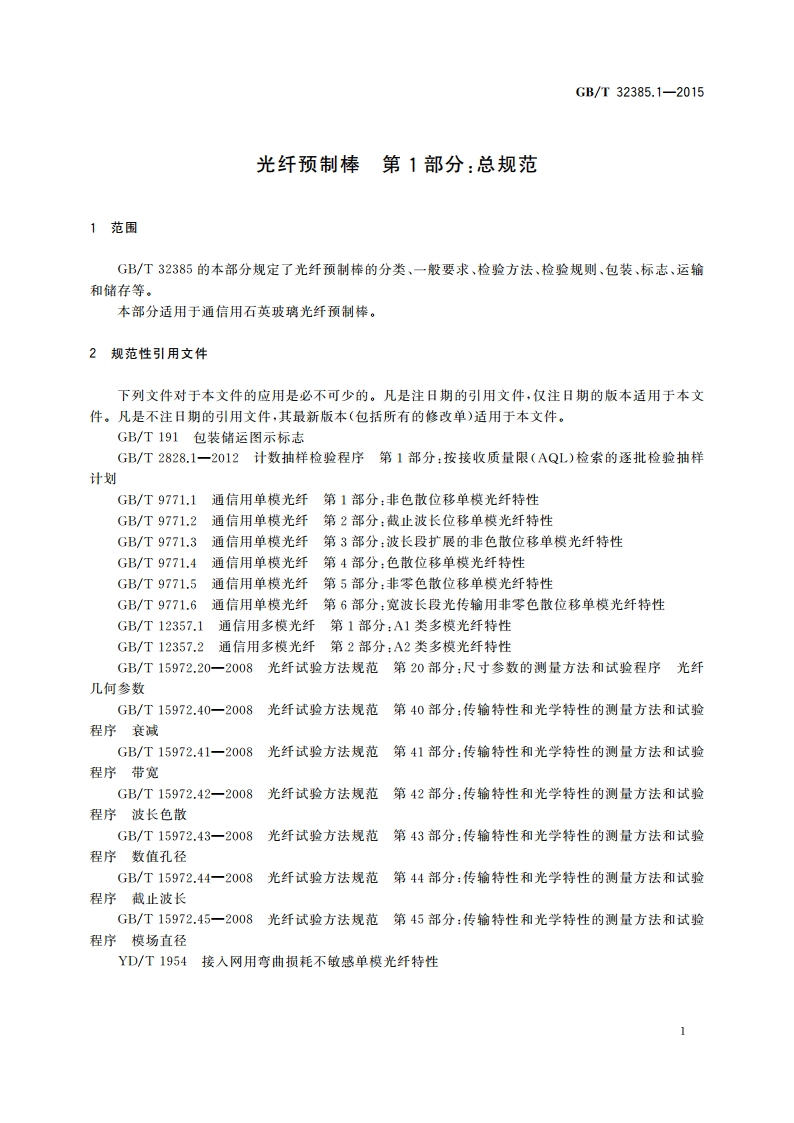 GB/T 32385.1—2015

光纤预制棒　第1部分：总规范

1　范围

GB/T 32385 的本部分规定了光纤预制棒的分类、一般要求、检验方法、检验规则、包装、标志、运输和储存等。

本部分适用于通信用石英玻璃光纤预制棒。

2　规范性引用文件

下列文件对于本文件的应用是必不可少的。凡是注日期的引用文件，仅注日期的版本适用于本文件。凡是不注日期的引用文件，其最新版本（包括所有的修改单）适用于本文件。

GB/T 191　包装储运图示标志

GB/T 2828.1—2012　计数抽样检验程序　第1部分：按接收质量限（AQL）检索的逐批检验抽样计划

GB/T 9771.1　通信用单模光纤　第1部分：非色散位移单模光纤特性

GB/T 9771.2　通信用单模光纤　第2部分：截止波长位移单模光纤特性

GB/T 9771.3　通信用单模光纤　第3部分：波长段扩展的非色散位移单模光纤特性

GB/T 9771.4　通信用单模光纤　第4部分：色散位移单模光纤特性

GB/T 9771.5　通信用单模光纤　第5部分：非零色散位移单模光纤特性

GB/T 9771.6　通信用单模光纤　第6部分：宽波长段光传输用非零色散位移单模光纤特性

GB/T 12357.1　通信用多模光纤　第1部分：A1类多模光纤特性

GB/T 12357.2　通信用多模光纤　第2部分：A2类多模光纤特性

GB/T 15972.20—2008　光纤试验方法规范　第20部分：尺寸参数的测量方法和试验程序　光纤几何参数

GB/T 15972.40—2008　光纤试验方法规范　第40部分：传输特性和光学特性的测量方法和试验程序　衰减

GB/T 15972.41—2008　光纤试验方法规范　第41部分：传输特性和光学特性的测量方法和试验程序　带宽

GB/T 15972.42—2008　光纤试验方法规范　第42部分：传输特性和光学特性的测量方法和试验程序　波长色散

GB/T 15972.43—2008　光纤试验方法规范　第43部分：传输特性和光学特性的测量方法和试验程序　数值孔径

GB/T 15972.44—2008　光纤试验方法规范　第44部分：传输特性和光学特性的测量方法和试验程序　截止波长

GB/T 15972.45—2008　光纤试验方法规范　第45部分：传输特性和光学特性的测量方法和试验程序　模场直径

YD/T 1954　接入网用弯曲损耗不敏感单模光纤特性

1